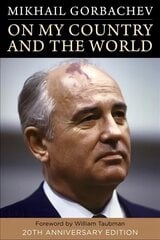 MIKHAIL GORBACHEV

ON MY COUNTRY AND THE WORLD

Foreword by William Taubman

20TH ANNIVERSARY EDITION